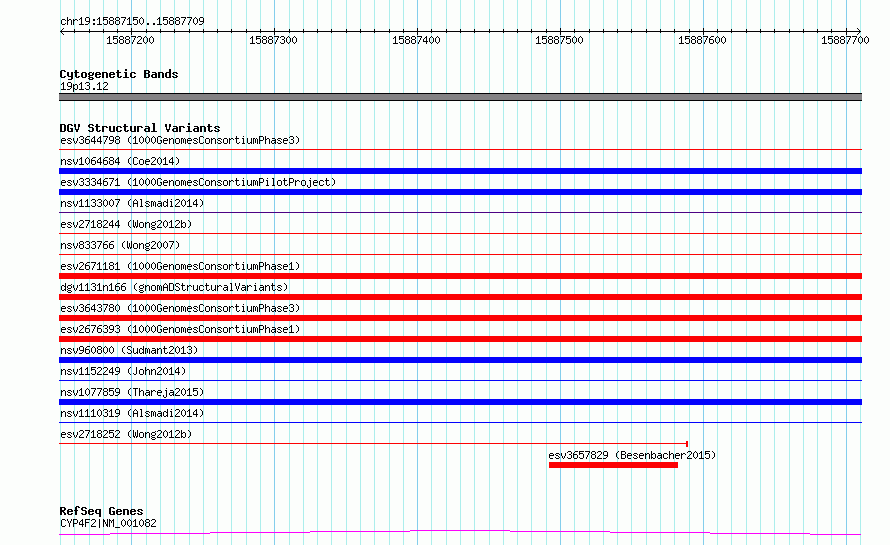 chr19:15887150..15887709

15887200 15887300 15887400 15887500 15887600 15887700

Cytogenetic Bands
19p13.12

DGV Structural Variants
esv3644798 (1000GenomesConsortiumPhase3)
nsv1064684 (Coe2014)
esv3334671 (1000GenomesConsortiumPilotProject)
nsv1133007 (Alsmadi2014)
esv2718244 (Wong2012b)
nsv833766 (Wong2007)
esv2671181 (1000GenomesConsortiumPhase1)
dgv1131n166 (gnomADStructuralVariants)
esv3643780 (1000GenomesConsortiumPhase3)
esv2676393 (1000GenomesConsortiumPhase1)
nsv960800 (Sudmant2013)
nsv1152249 (John2014)
nsv1077859 (Thareja2015)
nsv1110319 (Alsmadi2014)
esv2718252 (Wong2012b)
esv3657829 (Besenbacher2015)

RefSeq Genes
CYP4F2|NM_001082